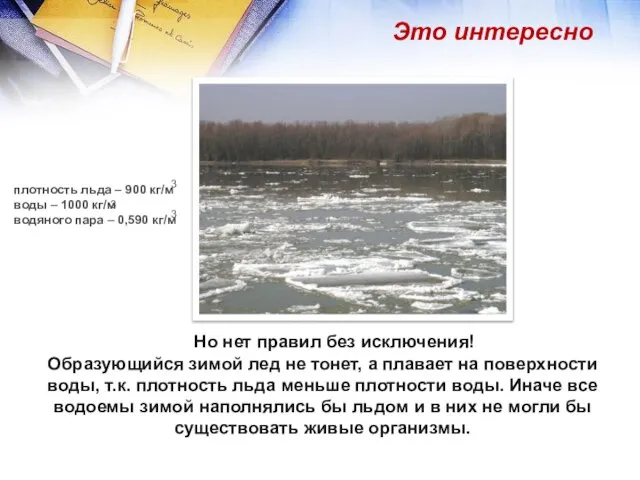 Это интересно

плотность льда – 900 кг/м$^3$
воды – 1000 кг/м$^3$
водяного пара – 0,590 кг/м$^3$

Но нет правил без исключения!
Образующийся зимой лед не тонет, а плавает на поверхности воды, т.к. плотность льда меньше плотности воды. Иначе все водоемы зимой наполнялись бы льдом и в них не могли бы существовать живые организмы.